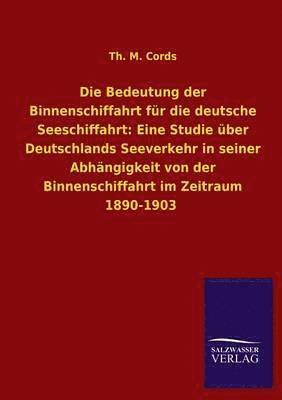 Th. M. Cords

Die Bedeutung der Binnenschiffahrt für die deutsche Seeschiffahrt: Eine Studie über Deutschlands Seeverkehr in seiner Abhängigkeit von der Binnenschiffahrt im Zeitraum 1890-1903

SALZWASSER VERLAG